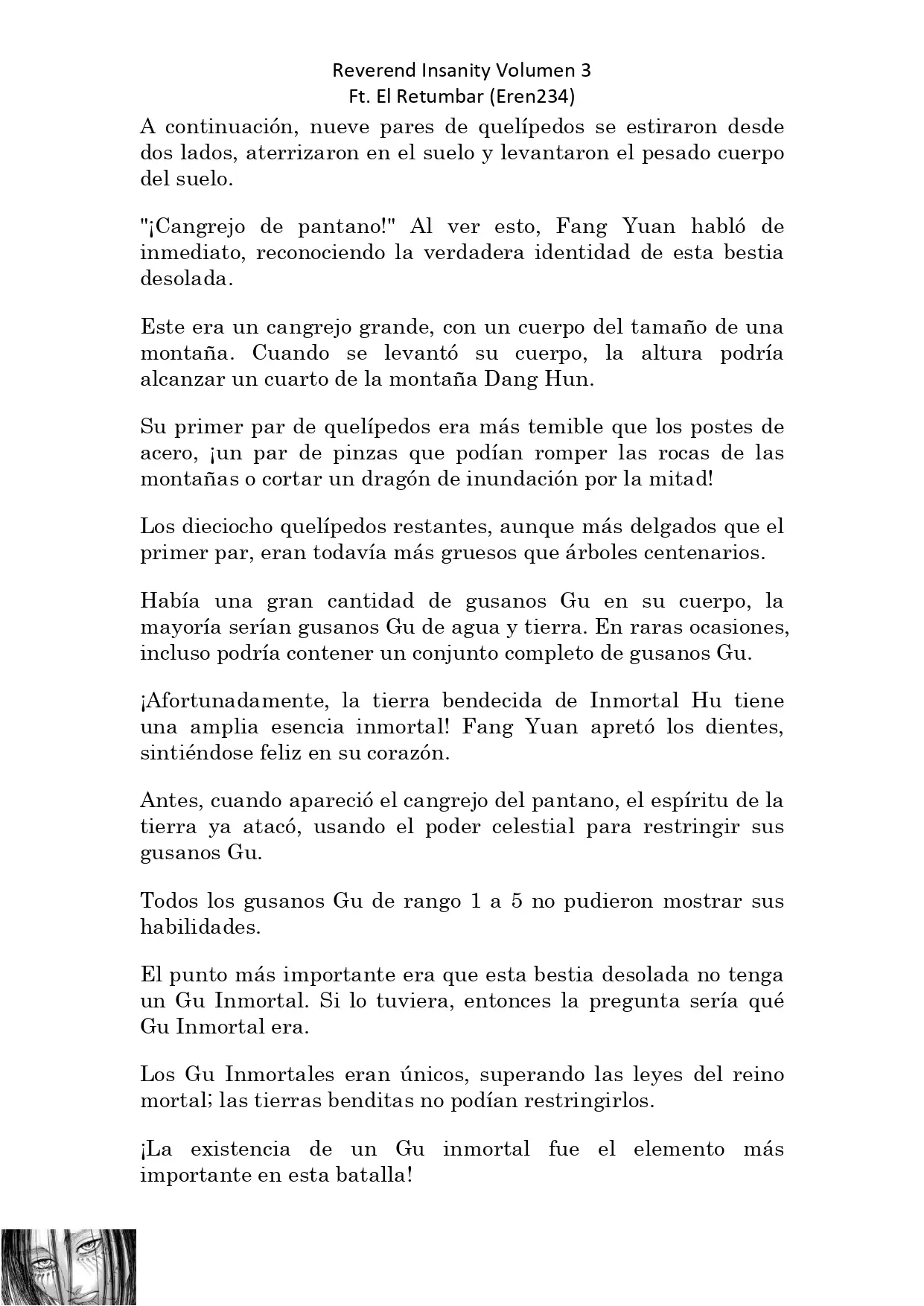 Reverend Insanity Volumen 3
Ft. El Retumbar (Eren234)

A continuación, nueve pares de quelípedos se estiraron desde dos lados, aterrizaron en el suelo y levantaron el pesado cuerpo del suelo.

"¡Cangrejo de pantano!" Al ver esto, Fang Yuan habló de inmediato, reconociendo la verdadera identidad de esta bestia desolada.

Este era un cangrejo grande, con un cuerpo del tamaño de una montaña. Cuando se levantó su cuerpo, la altura podría alcanzar un cuarto de la montaña Dang Hun.

Su primer par de quelípedos era más temible que los postes de acero, ¡un par de pinzas que podían romper las rocas de las montañas o cortar un dragón de inundación por la mitad!

Los dieciocho quelípedos restantes, aunque más delgados que el primer par, eran todavía más gruesos que árboles centenarios.

Había una gran cantidad de gusanos Gu en su cuerpo, la mayoría serían gusanos Gu de agua y tierra. En raras ocasiones, incluso podría contener un conjunto completo de gusanos Gu.

¡Afortunadamente, la tierra bendecida de Inmortal Hu tiene una amplia esencia inmortal! Fang Yuan apretó los dientes, sintiéndose feliz en su corazón.

Antes, cuando apareció el cangrejo del pantano, el espíritu de la tierra ya atacó, usando el poder celestial para restringir sus gusanos Gu.

Todos los gusanos Gu de rango 1 a 5 no pudieron mostrar sus habilidades.

El punto más importante era que esta bestia desolada no tenga un Gu Inmortal. Si lo tuviera, entonces la pregunta sería qué Gu Inmortal era.

Los Gu Inmortales eran únicos, superando las leyes del reino mortal; las tierras benditas no podían restringirlos.

¡La existencia de un Gu inmortal fue el elemento más importante en esta batalla!